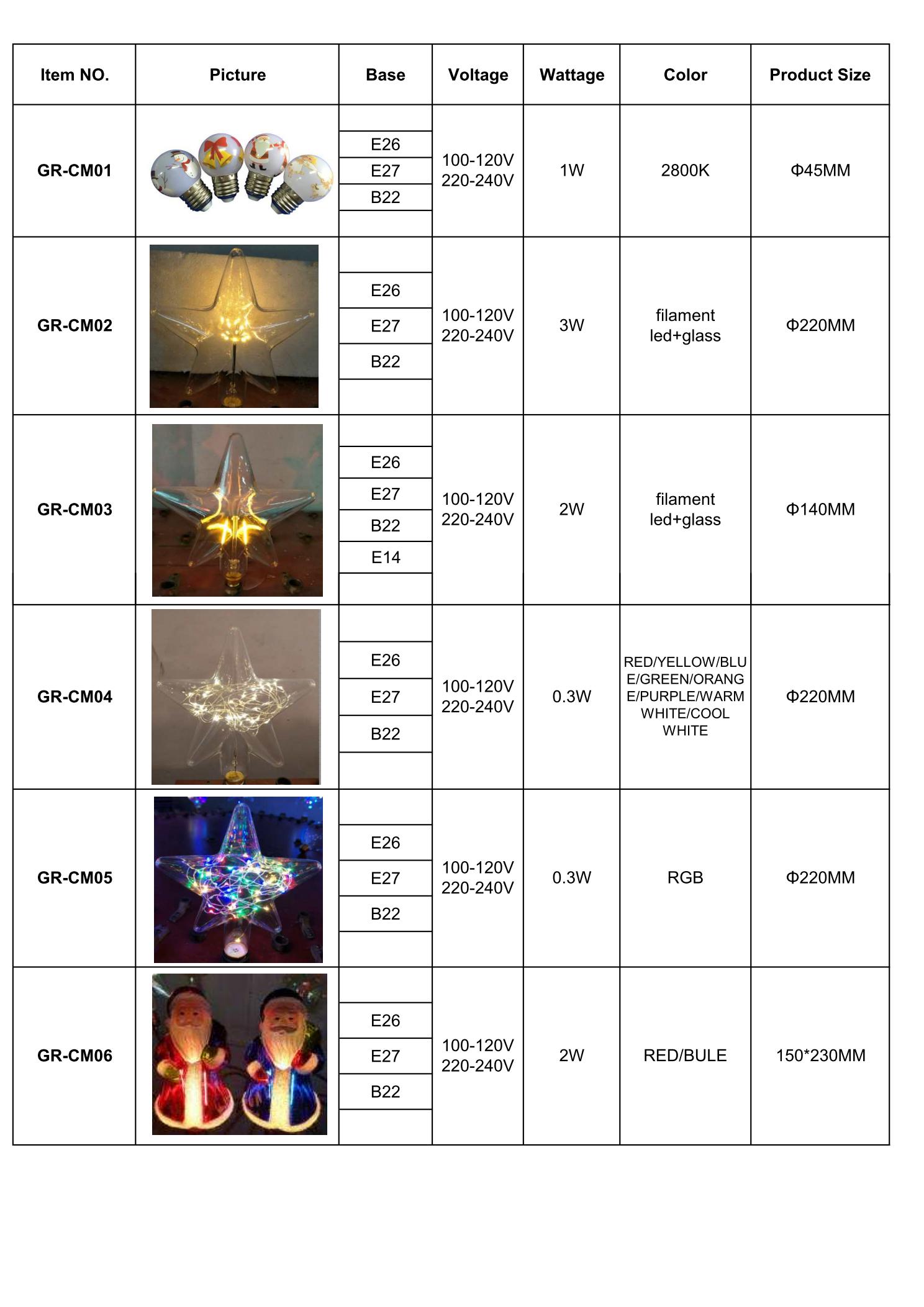 | Item NO. | Picture | Base | Voltage | Wattage | Color | Product Size |
|---|---|---|---|---|---|---|
| GR-CM01 | | E26 E27 B22 | 100-120V 220-240V | 1W | 2800K | Φ45MM |
| GR-CM02 | | E26 E27 B22 | 100-120V 220-240V | 3W | filament led+glass | Φ220MM |
| GR-CM03 | | E26 E27 B22 E14 | 100-120V 220-240V | 2W | filament led+glass | Φ140MM |
| GR-CM04 | | E26 E27 B22 | 100-120V 220-240V | 0.3W | RED/YELLOW/BLUE/GREEN/ORANGE/PURPLE/WARM WHITE/COOL WHITE | Φ220MM |
| GR-CM05 | | E26 E27 B22 | 100-120V 220-240V | 0.3W | RGB | Φ220MM |
| GR-CM06 | | E26 E27 B22 | 100-120V 220-240V | 2W | RED/BULE | 150*230MM |